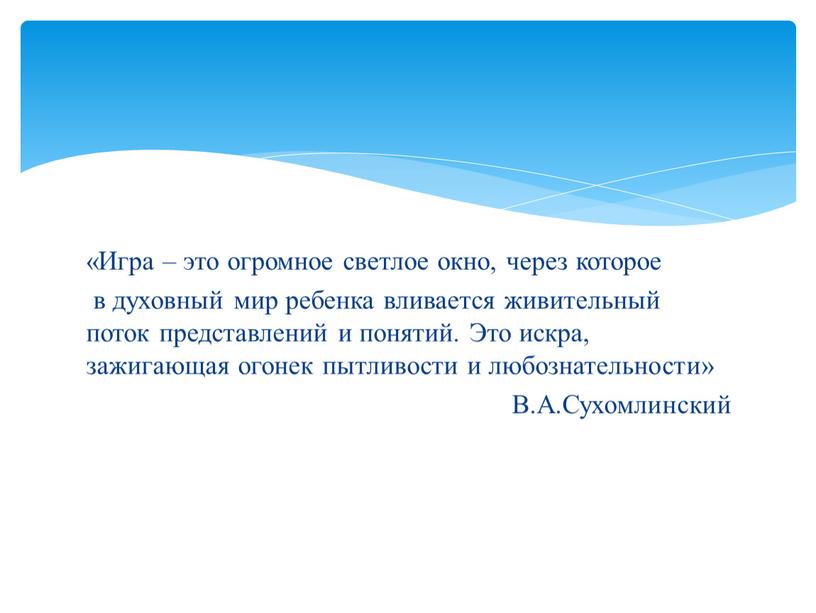 «Игра – это огромное светлое окно, через которое в духовный мир ребенка вливается живительный поток представлений и понятий. Это искра, зажигающая огонек пытливости и любознательности»

В.А.Сухомлинский